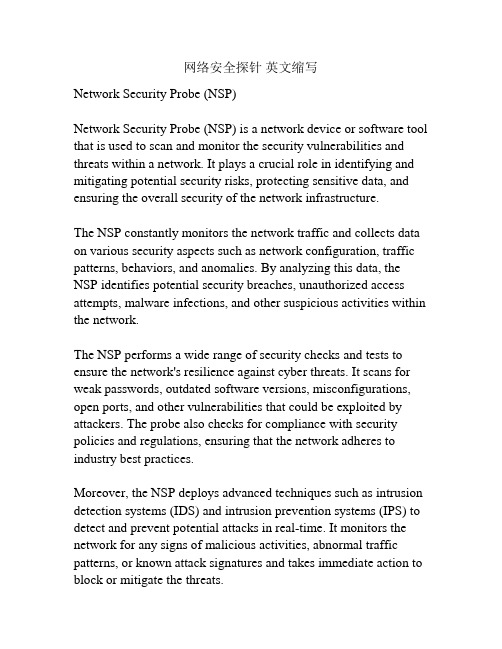 网络安全探针 英文缩写

Network Security Probe (NSP)

Network Security Probe (NSP) is a network device or software tool that is used to scan and monitor the security vulnerabilities and threats within a network. It plays a crucial role in identifying and mitigating potential security risks, protecting sensitive data, and ensuring the overall security of the network infrastructure.

The NSP constantly monitors the network traffic and collects data on various security aspects such as network configuration, traffic patterns, behaviors, and anomalies. By analyzing this data, the NSP identifies potential security breaches, unauthorized access attempts, malware infections, and other suspicious activities within the network.

The NSP performs a wide range of security checks and tests to ensure the network's resilience against cyber threats. It scans for weak passwords, outdated software versions, misconfigurations, open ports, and other vulnerabilities that could be exploited by attackers. The probe also checks for compliance with security policies and regulations, ensuring that the network adheres to industry best practices.

Moreover, the NSP deploys advanced techniques such as intrusion detection systems (IDS) and intrusion prevention systems (IPS) to detect and prevent potential attacks in real-time. It monitors the network for any signs of malicious activities, abnormal traffic patterns, or known attack signatures and takes immediate action to block or mitigate the threats.